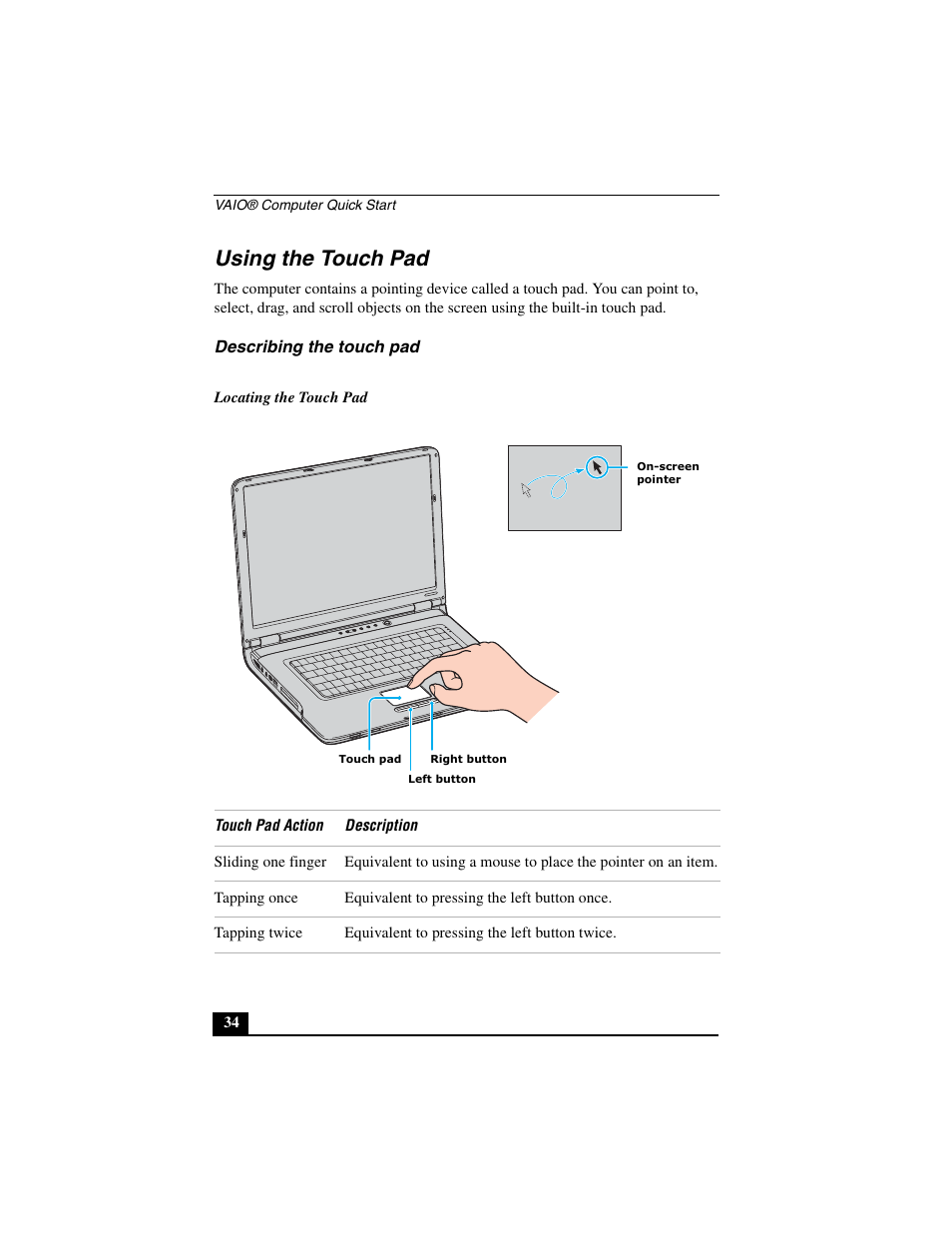 VAIO® Computer Quick Start

Using the Touch Pad

The computer contains a pointing device called a touch pad. You can point to, select, drag, and scroll objects on the screen using the built-in touch pad.

Describing the touch pad

Locating the Touch Pad

On-screen pointer

Touch pad

Right button

Left button

| Touch Pad Action | Description |
|---|---|
| Sliding one finger | Equivalent to using a mouse to place the pointer on an item. |
| Tapping once | Equivalent to pressing the left button once. |
| Tapping twice | Equivalent to pressing the left button twice. |

34